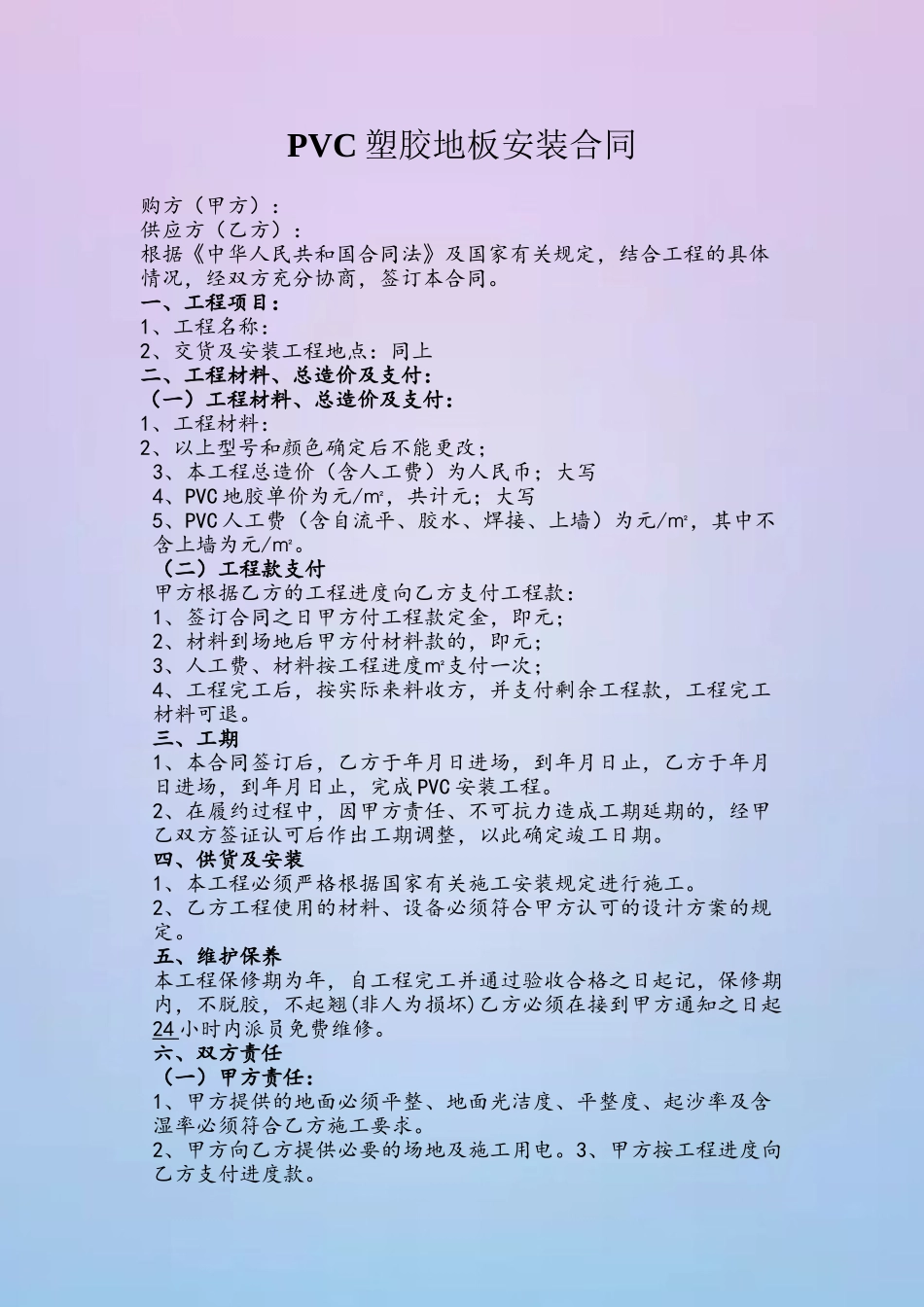 PVC 塑胶地板安装合同

购方（甲方）：
供应方（乙方）：
根据《中华人民共和国合同法》及国家有关规定，结合工程的具体情况，经双方充分协商，签订本合同。
一、工程项目：
1、工程名称：
2、交货及安装工程地点：同上
二、工程材料、总造价及支付：
（一）工程材料、总造价及支付：
1、工程材料：
2、以上型号和颜色确定后不能更改；
3、本工程总造价（含人工费）为人民币；大写
4、PVC 地胶单价为元/m²，共计元；大写
5、PVC 人工费（含自流平、胶水、焊接、上墙）为元/m²，其中不含上墙为元/m²。
（二）工程款支付
甲方根据乙方的工程进度向乙方支付工程款：
1、签订合同之日甲方付工程款定金，即元；
2、材料到场地后甲方付材料款的，即元；
3、人工费、材料按工程进度m²支付一次；
4、工程完工后，按实际来料收方，并支付剩余工程款，工程完工材料可退。
三、工期
1、本合同签订后，乙方于年月日进场，到年月日止，乙方于年月日进场，到年月日止，完成 PVC 安装工程。
2、在履约过程中，因甲方责任、不可抗力造成工期延期的，经甲乙双方签证认可后作出工期调整，以此确定竣工日期。
四、供货及安装
1、本工程必须严格根据国家有关施工安装规定进行施工。
2、乙方工程使用的材料、设备必须符合甲方认可的设计方案的规定。
五、维护保养
本工程保修期为年，自工程完工并通过验收合格之日起记，保修期内，不脱胶，不起翘(非人为损坏)乙方必须在接到甲方通知之日起 24 小时内派员免费维修。
六、双方责任
（一）甲方责任：
1、甲方提供的地面必须平整、地面光洁度、平整度、起沙率及含湿率必须符合乙方施工要求。
2、甲方向乙方提供必要的场地及施工用电。3、甲方按工程进度向乙方支付进度款。